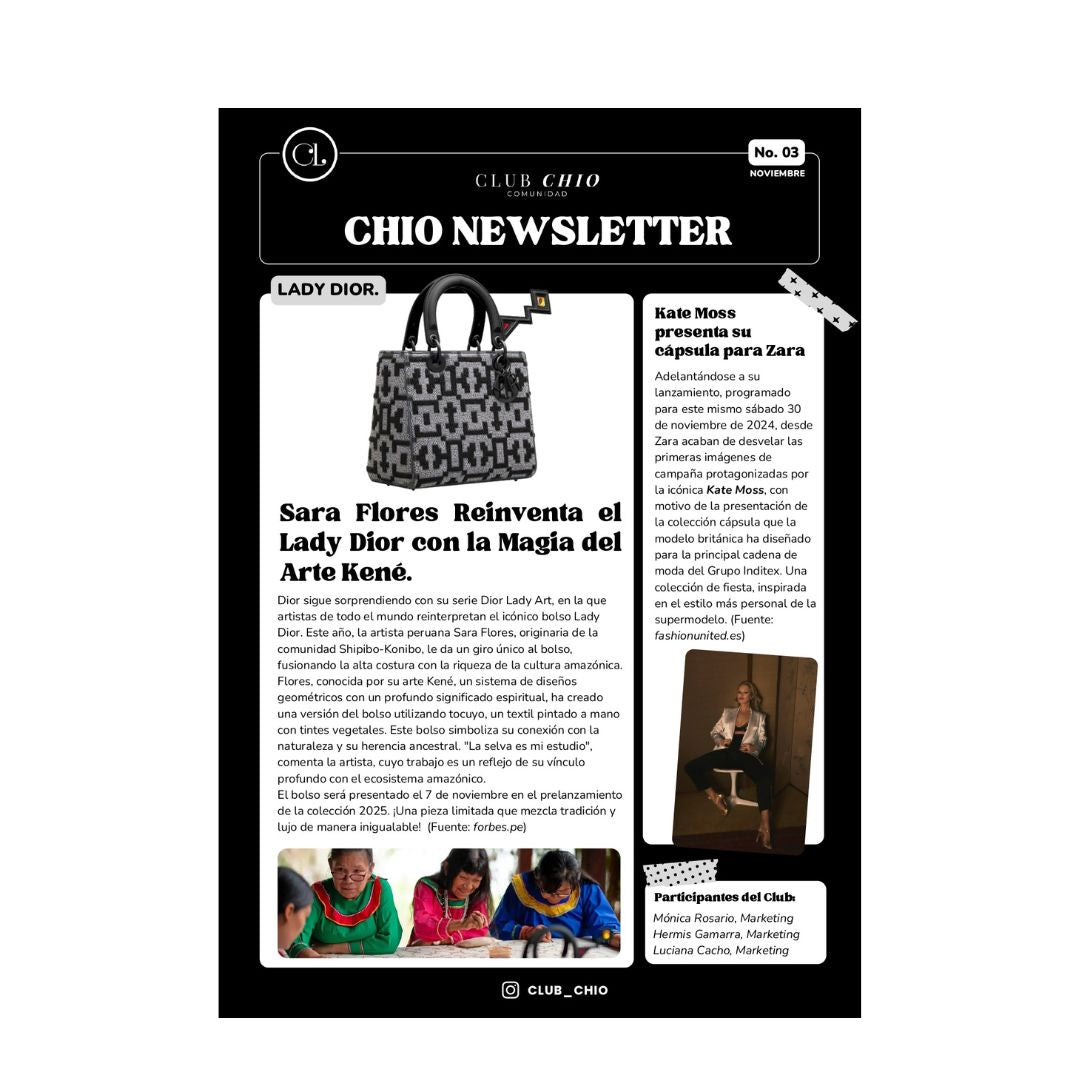 CL

CLUB CHIO
COMUNIDAD

No. 03
NOVIEMBRE

CHIO NEWSLETTER

LADY DIOR.

Sara Flores Reinventa el Lady Dior con la Magia del Arte Kené.

Dior sigue sorprendiendo con su serie Dior Lady Art, en la que artistas de todo el mundo reinterpretan el icónico bolso Lady Dior. Este año, la artista peruana Sara Flores, originaria de la comunidad Shipibo-Konibo, le da un giro único al bolso, fusionando la alta costura con la riqueza de la cultura amazónica. Flores, conocida por su arte Kené, un sistema de diseños geométricos con un profundo significado espiritual, ha creado una versión del bolso utilizando tocuyo, un textil pintado a mano con tintes vegetales. Este bolso simboliza su conexión con la naturaleza y su herencia ancestral. "La selva es mi estudio", comenta la artista, cuyo trabajo es un reflejo de su vínculo profundo con el ecosistema amazónico.
El bolso será presentado el 7 de noviembre en el prelanzamiento de la colección 2025. ¡Una pieza limitada que mezcla tradición y lujo de manera inigualable! (Fuente: forbes.pe)

Kate Moss presenta su cápsula para Zara

Adelantándose a su lanzamiento, programado para este mismo sábado 30 de noviembre de 2024, desde Zara acaban de desvelar las primeras imágenes de campaña protagonizadas por la icónica Kate Moss, con motivo de la presentación de la colección cápsula que la modelo británica ha diseñado para la principal cadena de moda del Grupo Inditex. Una colección de fiesta, inspirada en el estilo más personal de la supermodelo. (Fuente: fashionunited.es)

Participantes del Club:
Mónica Rosario, Marketing
Hermis Gamarra, Marketing
Luciana Cacho, Marketing

CLUB_CHIO